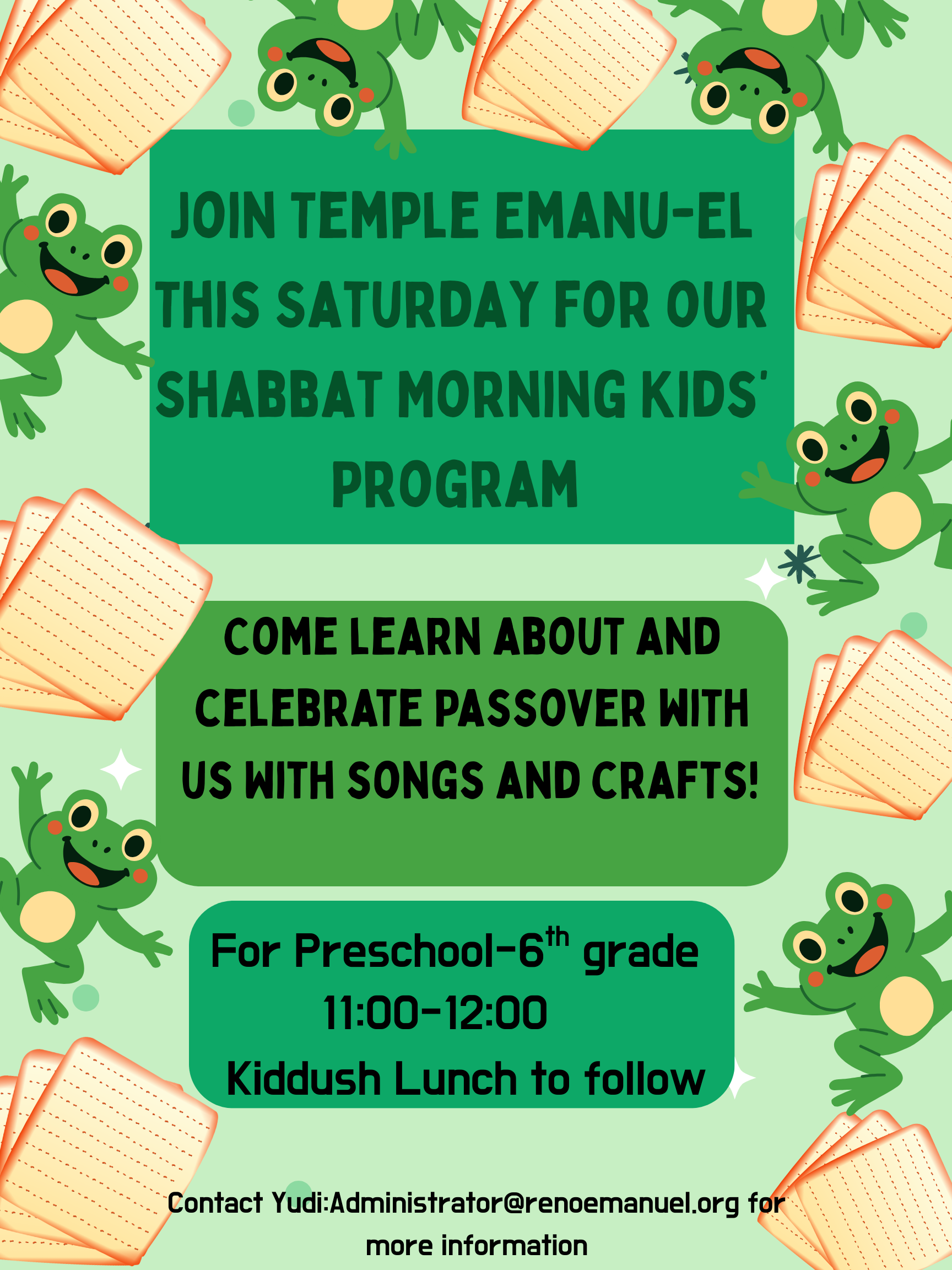 JOIN TEMPLE EMANU-EL THIS SATURDAY FOR OUR SHABBAT MORNING KIDS' PROGRAM

COME LEARN ABOUT AND CELEBRATE PASSOVER WITH US WITH SONGS AND CRAFTS!

For Preschool-6$^{th}$ grade
11:00-12:00
Kiddush Lunch to follow

Contact Yudi:Administrator@renoemanuel.org for more information